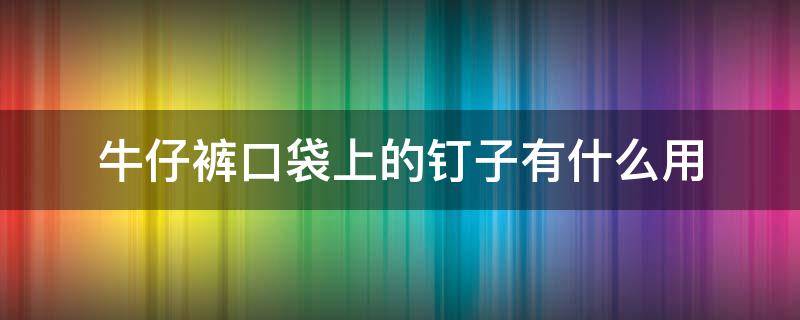 牛仔裤口袋上的钉子有什么用